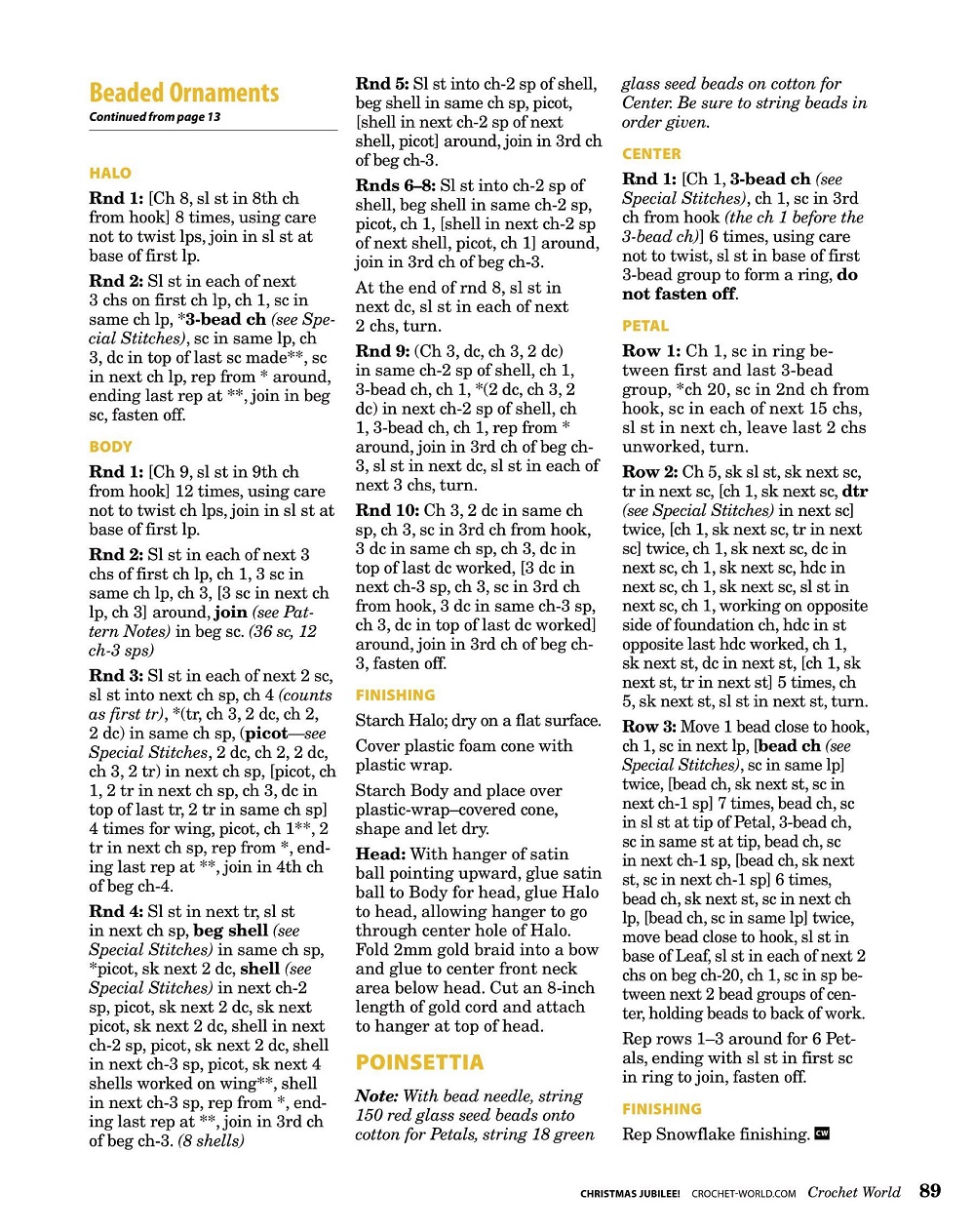 Beaded Ornaments
Continued from page 13

HALO

Rnd 1: [Ch 8, sl st in 8th ch from hook] 8 times, using care not to twist lps, join in sl st at base of first lp.

Rnd 2: Sl st in each of next 3 chs on first ch lp, ch 1, sc in same ch lp, *3-bead ch (see Special Stitches), sc in same lp, ch 3, dc in top of last sc made**, sc in next ch lp, rep from * around, ending last rep at **, join in beg sc, fasten off.

BODY

Rnd 1: [Ch 9, sl st in 9th ch from hook] 12 times, using care not to twist ch lps, join in sl st at base of first lp.

Rnd 2: Sl st in each of next 3 chs of first ch lp, ch 1, 3 sc in same ch lp, ch 3, [3 sc in next ch lp, ch 3] around, join (see Pattern Notes) in beg sc. (36 sc, 12 ch-3 sps)

Rnd 3: Sl st in each of next 2 sc, sl st into next ch sp, ch 4 (counts as first tr), *(tr, ch 3, 2 dc, ch 2, 2 dc) in same ch sp, (picot—see Special Stitches, 2 dc, ch 2, 2 dc, ch 3, 2 tr) in next ch sp, [picot, ch 1, 2 tr in next ch sp, ch 3, dc in top of last tr, 2 tr in same ch sp] 4 times for wing, picot, ch 1**, 2 tr in next ch sp, rep from *, ending last rep at **, join in 4th ch of beg ch-4.

Rnd 4: Sl st in next tr, sl st in next ch sp, beg shell (see Special Stitches) in same ch sp, *picot, sk next 2 dc, shell (see Special Stitches) in next ch-2 sp, picot, sk next 2 dc, sk next picot, sk next 2 dc, shell in next ch-2 sp, picot, sk next 2 dc, shell in next ch-3 sp, picot, sk next 4 shells worked on wing**, shell in next ch-3 sp, rep from *, ending last rep at **, join in 3rd ch of beg ch-3. (8 shells)

Rnd 5: Sl st into ch-2 sp of shell, beg shell in same ch sp, picot, [shell in next ch-2 sp of next shell, picot] around, join in 3rd ch of beg ch-3.

Rnds 6–8: Sl st into ch-2 sp of shell, beg shell in same ch-2 sp, picot, ch 1, [shell in next ch-2 sp of next shell, picot, ch 1] around, join in 3rd ch of beg ch-3.

At the end of rnd 8, sl st in next dc, sl st in each of next 2 chs, turn.

Rnd 9: (Ch 3, dc, ch 3, 2 dc) in same ch-2 sp of shell, ch 1, 3-bead ch, ch 1, *(2 dc, ch 3, 2 dc) in next ch-2 sp of shell, ch 1, 3-bead ch, ch 1, rep from * around, join in 3rd ch of beg ch-3, sl st in next dc, sl st in each of next 3 chs, turn.

Rnd 10: Ch 3, 2 dc in same ch sp, ch 3, sc in 3rd ch from hook, 3 dc in same ch sp, ch 3, dc in top of last dc worked, [3 dc in next ch-3 sp, ch 3, sc in 3rd ch from hook, 3 dc in same ch-3 sp, ch 3, dc in top of last dc worked] around, join in 3rd ch of beg ch-3, fasten off.

FINISHING

Starch Halo; dry on a flat surface.

Cover plastic foam cone with plastic wrap.

Starch Body and place over plastic-wrap–covered cone, shape and let dry.

Head: With hanger of satin ball pointing upward, glue satin ball to Body for head, glue Halo to head, allowing hanger to go through center hole of Halo. Fold 2mm gold braid into a bow and glue to center front neck area below head. Cut an 8-inch length of gold cord and attach to hanger at top of head.

POINSETTIA

Note: With bead needle, string 150 red glass seed beads onto cotton for Petals, string 18 green glass seed beads on cotton for Center. Be sure to string beads in order given.

CENTER

Rnd 1: [Ch 1, 3-bead ch (see Special Stitches), ch 1, sc in 3rd ch from hook (the ch 1 before the 3-bead ch)] 6 times, using care not to twist, sl st in base of first 3-bead group to form a ring, do not fasten off.

PETAL

Row 1: Ch 1, sc in ring between first and last 3-bead group, *ch 20, sc in 2nd ch from hook, sc in each of next 15 chs, sl st in next ch, leave last 2 chs unworked, turn.

Row 2: Ch 5, sk sl st, sk next sc, tr in next sc, [ch 1, sk next sc, dtr (see Special Stitches) in next sc] twice, [ch 1, sk next sc, tr in next sc] twice, ch 1, sk next sc, dc in next sc, ch 1, sk next sc, hdc in next sc, ch 1, sk next sc, sl st in next sc, ch 1, working on opposite side of foundation ch, hdc in st opposite last hdc worked, ch 1, sk next st, dc in next st, [ch 1, sk next st, tr in next st] 5 times, ch 5, sk next st, sl st in next st, turn.

Row 3: Move 1 bead close to hook, ch 1, sc in next lp, [bead ch (see Special Stitches), sc in same lp] twice, [bead ch, sk next st, sc in next ch-1 sp] 7 times, bead ch, sc in sl st at tip of Petal, 3-bead ch, sc in same st at tip, bead ch, sc in next ch-1 sp, [bead ch, sk next st, sc in next ch-1 sp] 6 times, bead ch, sk next st, sc in next ch lp, [bead ch, sc in same lp] twice, move bead close to hook, sl st in base of Leaf, sl st in each of next 2 chs on beg ch-20, ch 1, sc in sp between next 2 bead groups of center, holding beads to back of work.

Rep rows 1–3 around for 6 Petals, ending with sl st in first sc in ring to join, fasten off.

FINISHING

Rep Snowflake finishing. CW

CHRISTMAS JUBILEE! CROCHET-WORLD.COM Crochet World 89